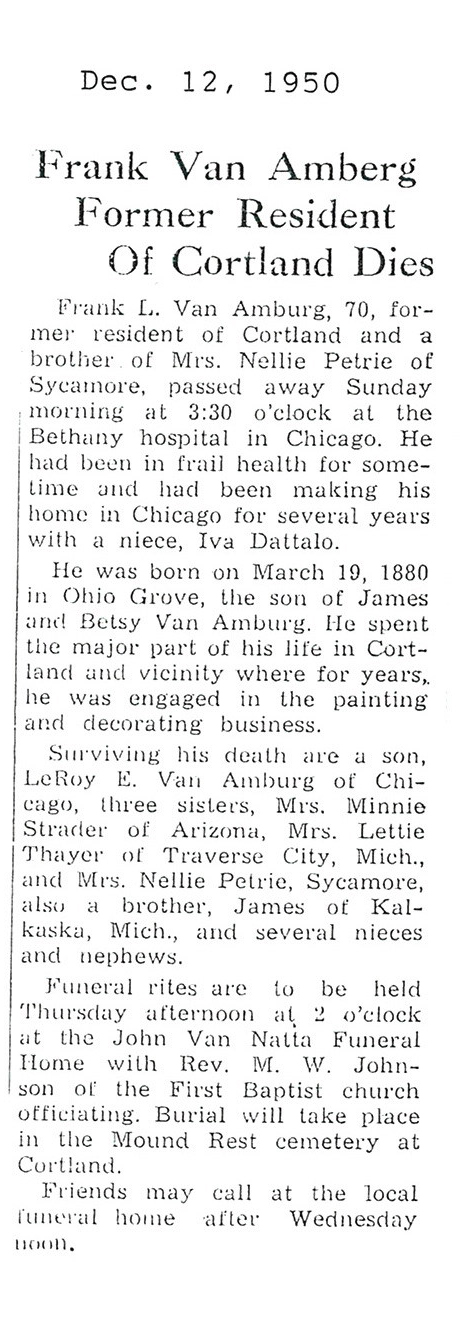 Dec. 12, 1950

Frank Van Amberg Former Resident Of Cortland Dies

Frank L. Van Amburg, 70, former resident of Cortland and a brother of Mrs. Nellie Petrie of Sycamore, passed away Sunday morning at 3:30 o'clock at the Bethany hospital in Chicago. He had been in frail health for sometime and had been making his home in Chicago for several years with a niece, Iva Dattalo.

He was born on March 19, 1880 in Ohio Grove, the son of James and Betsy Van Amburg. He spent the major part of his life in Cortland and vicinity where for years, he was engaged in the painting and decorating business.

Surviving his death are a son, LeRoy E. Van Amburg of Chicago, three sisters, Mrs. Minnie Strader of Arizona, Mrs. Lettie Thayer of Traverse City, Mich., and Mrs. Nellie Petrie, Sycamore, also a brother, James of Kalkaska, Mich., and several nieces and nephews.

Funeral rites are to be held Thursday afternoon at 2 o'clock at the John Van Natta Funeral Home with Rev. M. W. Johnson of the First Baptist church officiating. Burial will take place in the Mound Rest cemetery at Cortland.

Friends may call at the local funeral home after Wednesday noon.